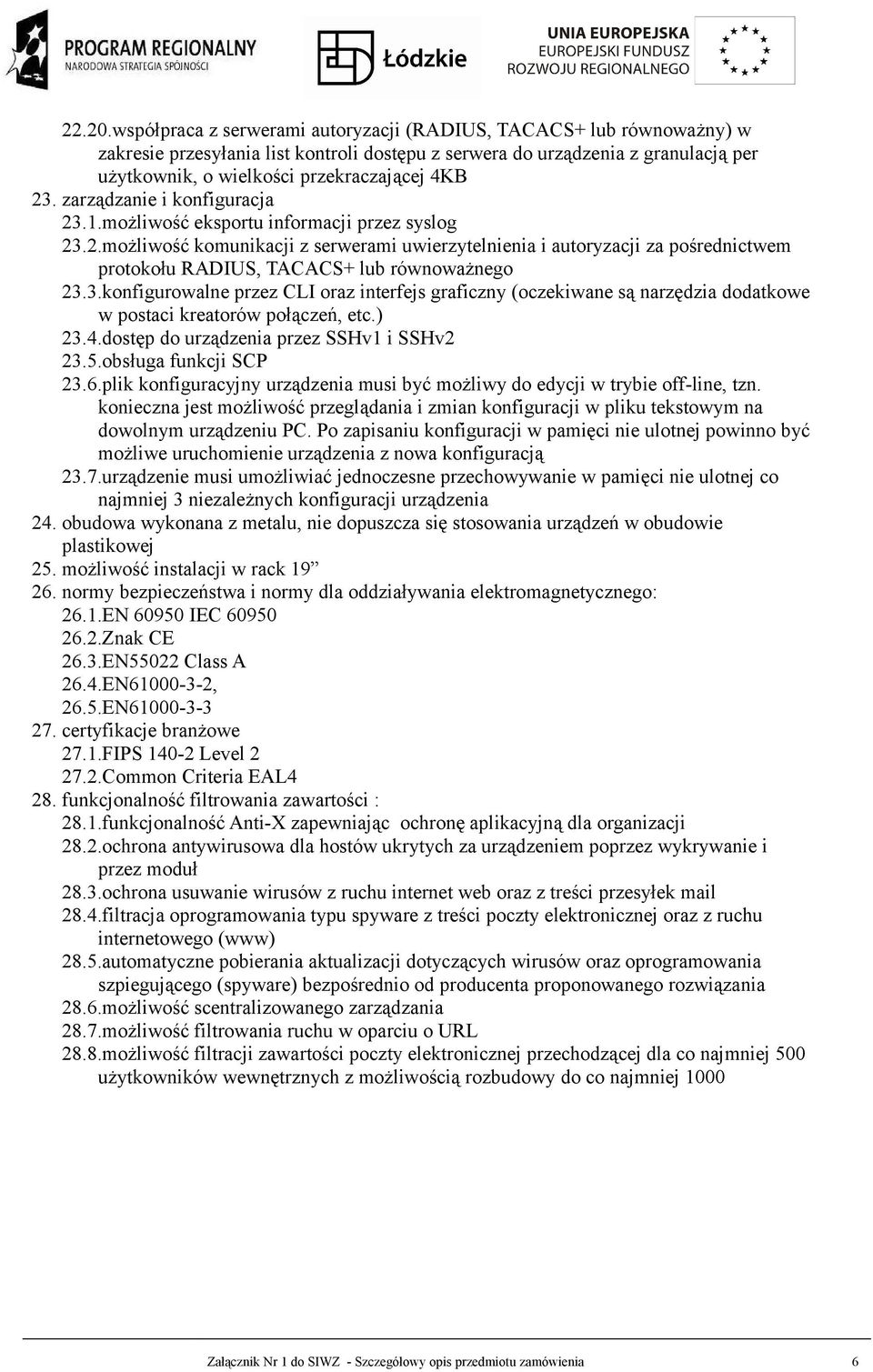 PROGRAM REGIONALNY
NARODOWA STRATEGIA SPÓJNOŚCI

Łódzkie

UNIA EUROPEJSKA
EUROPEJSKI FUNDUSZ
ROZWOJU REGIONALNEGO

22.20.współpraca z serwerami autoryzacji (RADIUS, TACACS+ lub równoważny) w zakresie przesyłania list kontroli dostępu z serwera do urządzenia z granulacją per użytkownik, o wielkości przekraczającej 4KB
23. zarządzanie i konfiguracja
23.1.możliwość eksportu informacji przez syslog
23.2.możliwość komunikacji z serwerami uwierzytelnienia i autoryzacji za pośrednictwem protokołu RADIUS, TACACS+ lub równoważnego
23.3.konfigurowalne przez CLI oraz interfejs graficzny (oczekiwane są narzędzia dodatkowe w postaci kreatorów połączeń, etc.)
23.4.dostęp do urządzenia przez SSHv1 i SSHv2
23.5.obsługa funkcji SCP
23.6.plik konfiguracyjny urządzenia musi być możliwy do edycji w trybie off-line, tzn. konieczna jest możliwość przeglądania i zmian konfiguracji w pliku tekstowym na dowolnym urządzeniu PC. Po zapisaniu konfiguracji w pamięci nie ulotnej powinno być możliwe uruchomienie urządzenia z nowa konfiguracją
23.7.urządzenie musi umożliwiać jednoczesne przechowywanie w pamięci nie ulotnej co najmniej 3 niezależnych konfiguracji urządzenia
24. obudowa wykonana z metalu, nie dopuszcza się stosowania urządzeń w obudowie plastikowej
25. możliwość instalacji w rack 19”
26. normy bezpieczeństwa i normy dla oddziaływania elektromagnetycznego:
26.1.EN 60950 IEC 60950
26.2.Znak CE
26.3.EN55022 Class A
26.4.EN61000-3-2,
26.5.EN61000-3-3
27. certyfikacje branżowe
27.1.FIPS 140-2 Level 2
27.2.Common Criteria EAL4
28. funkcjonalność filtrowania zawartości :
28.1.funkcjonalność Anti-X zapewniając ochronę aplikacyjną dla organizacji
28.2.ochrona antywirusowa dla hostów ukrytych za urządzeniem poprzez wykrywanie i przez moduł
28.3.ochrona usuwanie wirusów z ruchu internet web oraz z treści przesyłek mail
28.4.filtracja oprogramowania typu spyware z treści poczty elektronicznej oraz z ruchu internetowego (www)
28.5.automatyczne pobierania aktualizacji dotyczących wirusów oraz oprogramowania szpiegującego (spyware) bezpośrednio od producenta proponowanego rozwiązania
28.6.możliwość scentralizowanego zarządzania
28.7.możliwość filtrowania ruchu w oparciu o URL
28.8.możliwość filtracji zawartości poczty elektronicznej przechodzącej dla co najmniej 500 użytkowników wewnętrznych z możliwością rozbudowy do co najmniej 1000

Załącznik Nr 1 do SIWZ - Szczegółowy opis przedmiotu zamówienia 6